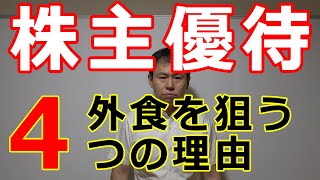 株主優待

4 外食を狙う
つの理由